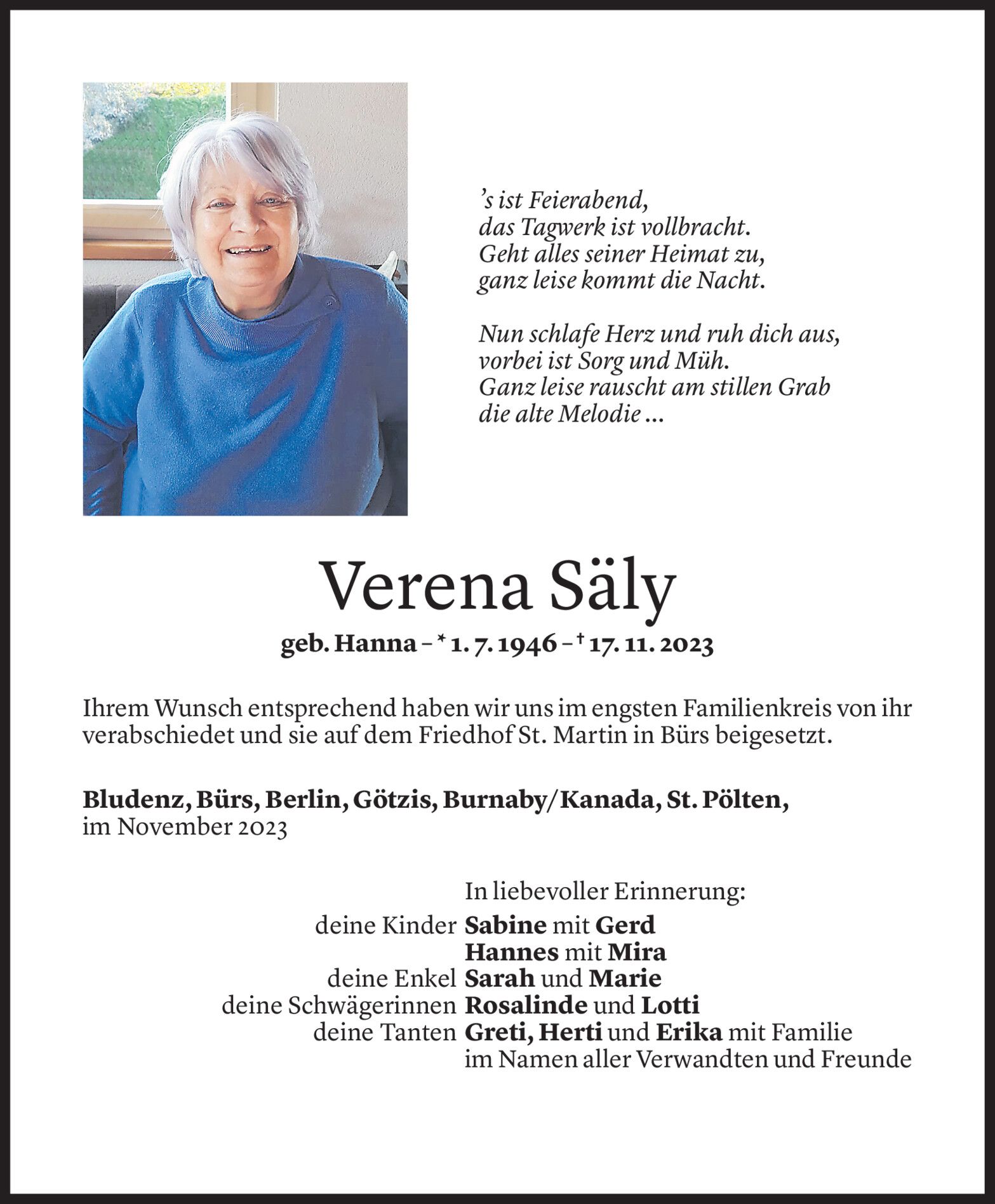 ’s ist Feierabend,
das Tagwerk ist vollbracht.
Geht alles seiner Heimat zu,
ganz leise kommt die Nacht.

Nun schlafe Herz und ruh dich aus,
vorbei ist Sorg und Müh.
Ganz leise rauscht am stillen Grab
die alte Melodie ...

Verena Säly

geb. Hanna – * 1. 7. 1946 – † 17. 11. 2023

Ihrem Wunsch entsprechend haben wir uns im engsten Familienkreis von ihr verabschiedet und sie auf dem Friedhof St. Martin in Bürs beigesetzt.

Bludenz, Bürs, Berlin, Götzis, Burnaby/Kanada, St. Pölten,
im November 2023

In liebevoller Erinnerung:
deine Kinder Sabine mit Gerd
Hannes mit Mira
deine Enkel Sarah und Marie
deine Schwägerinnen Rosalinde und Lotti
deine Tanten Greti, Herti und Erika mit Familie
im Namen aller Verwandten und Freunde